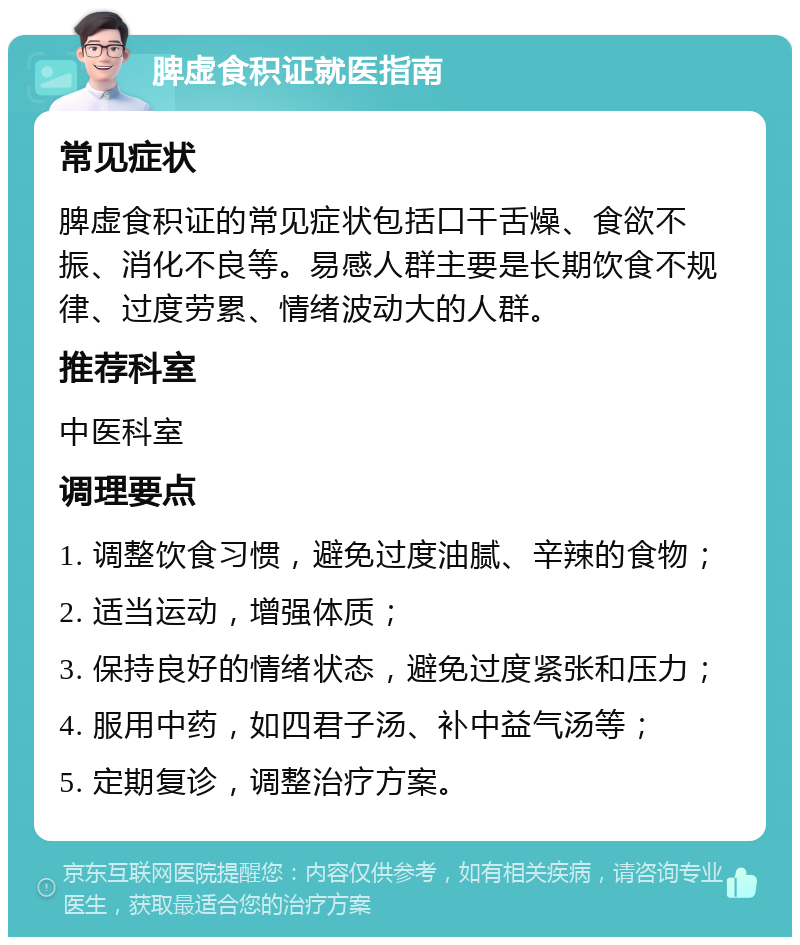 脾虚食积证就医指南

常见症状

脾虚食积证的常见症状包括口干舌燥、食欲不振、消化不良等。易感人群主要是长期饮食不规律、过度劳累、情绪波动大的人群。

推荐科室

中医科室

调理要点

1. 调整饮食习惯，避免过度油腻、辛辣的食物；

2. 适当运动，增强体质；

3. 保持良好的情绪状态，避免过度紧张和压力；

4. 服用中药，如四君子汤、补中益气汤等；

5. 定期复诊，调整治疗方案。

京东互联网医院提醒您：内容仅供参考，如有相关疾病，请咨询专业医生，获取最适合您的治疗方案